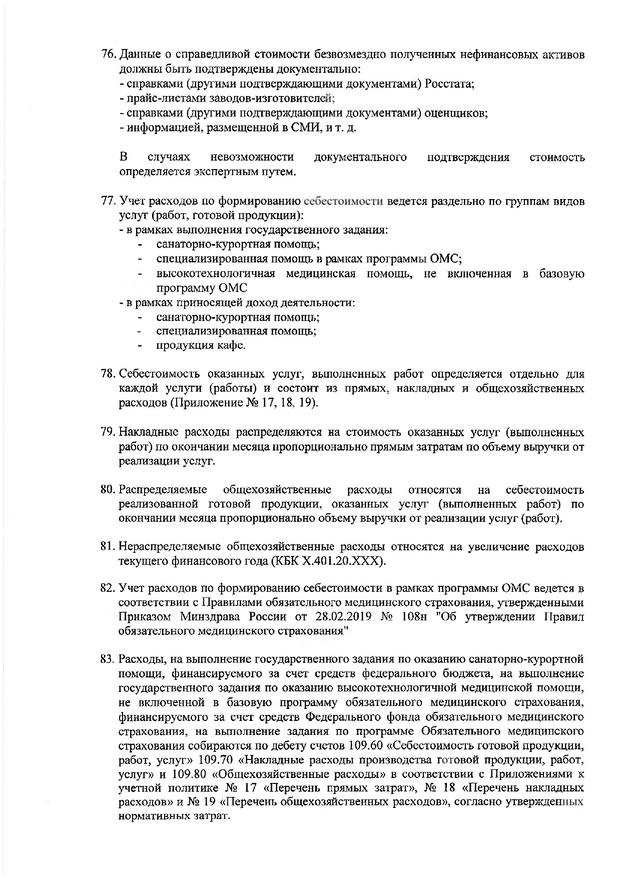 76. Данные о справедливой стоимости безвозмездно полученных нефинансовых активов должны быть подтверждены документально:
- справками (другими подтверждающими документами) Росстата;
- прайс-листами заводов-изготовителей;
- справками (другими подтверждающими документами) оценщиков;
- информацией, размещенной в СМИ, и т. д.

В случаях невозможности документального подтверждения стоимость определяется экспертным путем.

77. Учет расходов по формированию себестоимости ведется раздельно по группам видов услуг (работ, готовой продукции):
- в рамках выполнения государственного задания:
- санаторно-курортная помощь;
- специализированная помощь в рамках программы ОМС;
- высокотехнологичная медицинская помощь, не включенная в базовую программу ОМС
- в рамках приносящей доход деятельности:
- санаторно-курортная помощь;
- специализированная помощь;
- продукция кафе.

78. Себестоимость оказанных услуг, выполненных работ определяется отдельно для каждой услуги (работы) и состоит из прямых, накладных и общехозяйственных расходов (Приложение № 17, 18, 19).

79. Накладные расходы распределяются на стоимость оказанных услуг (выполненных работ) по окончании месяца пропорционально прямым затратам по объему выручки от реализации услуг.

80. Распределяемые общехозяйственные расходы относятся на себестоимость реализованной готовой продукции, оказанных услуг (выполненных работ) по окончании месяца пропорционально объему выручки от реализации услуг (работ).

81. Нераспределяемые общехозяйственные расходы относятся на увеличение расходов текущего финансового года (КБК Х.401.20.ХХХ).

82. Учет расходов по формированию себестоимости в рамках программы ОМС ведется в соответствии с Правилами обязательного медицинского страхования, утвержденными Приказом Минздрава России от 28.02.2019 № 108н "Об утверждении Правил обязательного медицинского страхования"

83. Расходы, на выполнение государственного задания по оказанию санаторно-курортной помощи, финансируемого за счет средств федерального бюджета, на выполнение государственного задания по оказанию высокотехнологичной медицинской помощи, не включенной в базовую программу обязательного медицинского страхования, финансируемого за счет средств Федерального фонда обязательного медицинского страхования, на выполнение задания по программе Обязательного медицинского страхования собираются по дебету счетов 109.60 «Себестоимость готовой продукции, работ, услуг» 109.70 «Накладные расходы производства готовой продукции, работ, услуг» и 109.80 «Общехозяйственные расходы» в соответствии с Приложениями к учетной политике № 17 «Перечень прямых затрат», № 18 «Перечень накладных расходов» и № 19 «Перечень общехозяйственных расходов», согласно утвержденных нормативных затрат.